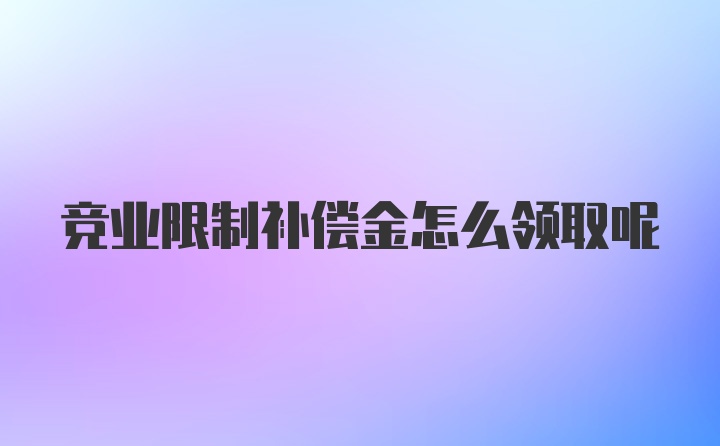 竞业限制补偿金怎么领取呢